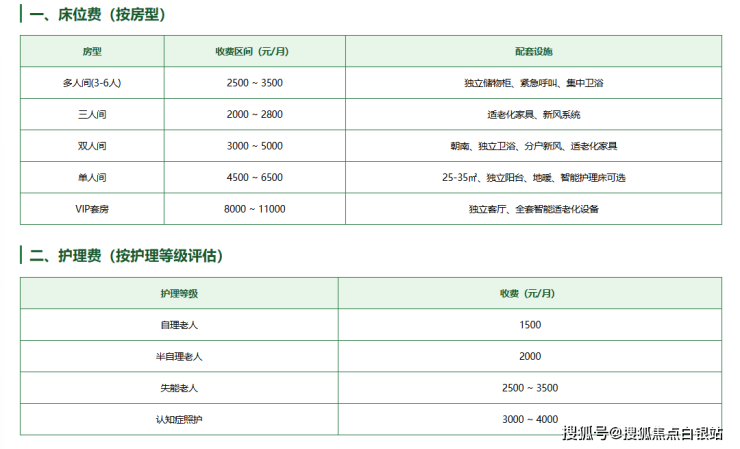 一、床位费（按房型）

| 房型 | 收费区间（元/月） | 配套设施 |
|---|---|---|
| 多人间(3-6人) | 2500 ~ 3500 | 独立储物柜、紧急呼叫、集中卫浴 |
| 三人间 | 2000 ~ 2800 | 适老化家具、新风系统 |
| 双人间 | 3000 ~ 5000 | 朝南、独立卫浴、分户新风、适老化家具 |
| 单人间 | 4500 ~ 6500 | 25-35㎡、独立阳台、地暖、智能护理床可选 |
| VIP套房 | 8000 ~ 11000 | 独立客厅、全套智能适老化设备 |

二、护理费（按护理等级评估）

| 护理等级 | 收费（元/月） |
|---|---|
| 自理老人 | 1500 |
| 半自理老人 | 2000 |
| 失能老人 | 2500 ~ 3500 |
| 认知症照护 | 3000 ~ 4000 |

搜狐号@搜狐焦点白银站